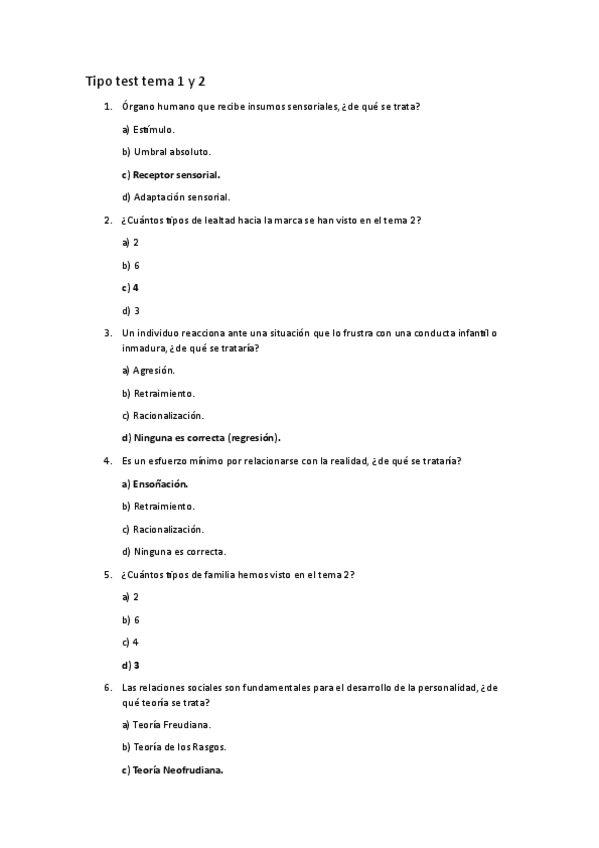 Tipo test tema 1 y 2

1. Órgano humano que recibe insumos sensoriales, ¿de qué se trata?

a) Estímulo.

b) Umbral absoluto.

c) Receptor sensorial.

d) Adaptación sensorial.

2. ¿Cuántos tipos de lealtad hacia la marca se han visto en el tema 2?

a) 2

b) 6

c) 4

d) 3

3. Un individuo reacciona ante una situación que lo frustra con una conducta infantil o inmadura, ¿de qué se trataría?

a) Agresión.

b) Retraimiento.

c) Racionalización.

d) Ninguna es correcta (regresión).

4. Es un esfuerzo mínimo por relacionarse con la realidad, ¿de qué se trataría?

a) Ensoñación.

b) Retraimiento.

c) Racionalización.

d) Ninguna es correcta.

5. ¿Cuántos tipos de familia hemos visto en el tema 2?

a) 2

b) 6

c) 4

d) 3

6. Las relaciones sociales son fundamentales para el desarrollo de la personalidad, ¿de qué teoría se trata?

a) Teoría Freudiana.

b) Teoría de los Rasgos.

c) Teoría Neofrudiana.